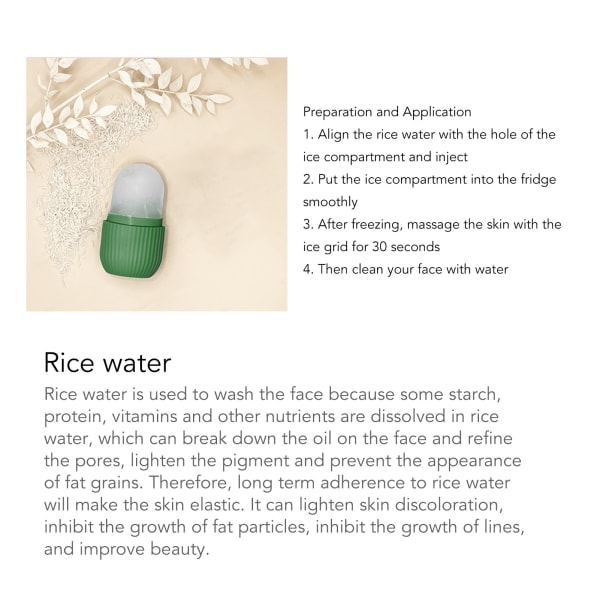 Preparation and Application
1. Align the rice water with the hole of the ice compartment and inject
2. Put the ice compartment into the fridge smoothly
3. After freezing, massage the skin with the ice grid for 30 seconds
4. Then clean your face with water

Rice water

Rice water is used to wash the face because some starch, protein, vitamins and other nutrients are dissolved in rice water, which can break down the oil on the face and refine the pores, lighten the pigment and prevent the appearance of fat grains. Therefore, long term adherence to rice water will make the skin elastic. It can lighten skin discoloration, inhibit the growth of fat particles, inhibit the growth of lines, and improve beauty.